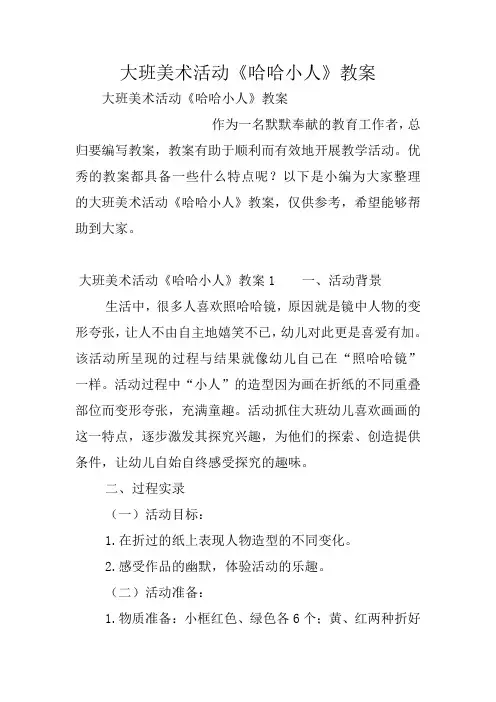 大班美术活动《哈哈小人》教案

大班美术活动《哈哈小人》教案

作为一名默默奉献的教育工作者，总归要编写教案，教案有助于顺利而有效地开展教学活动。优秀的教案都具备一些什么特点呢？以下是小编为大家整理的大班美术活动《哈哈小人》教案，仅供参考，希望能够帮助到大家。

大班美术活动《哈哈小人》教案 1　　一、活动背景

生活中，很多人喜欢照哈哈镜，原因就是镜中人物的变形夸张，让人不由自主地嬉笑不已，幼儿对此更是喜爱有加。该活动所呈现的过程与结果就像幼儿自己在“照哈哈镜”一样。活动过程中“小人”的造型因为画在折纸的不同重叠部位而变形夸张，充满童趣。活动抓住大班幼儿喜欢画画的这一特点，逐步激发其探究兴趣，为他们的探索、创造提供条件，让幼儿自始自终感受探究的趣味。

二、过程实录

（一）活动目标：

1.在折过的纸上表现人物造型的不同变化。

2.感受作品的幽默，体验活动的乐趣。

（二）活动准备：

1.物质准备：小框红色、绿色各 6 个；黄、红两种折好